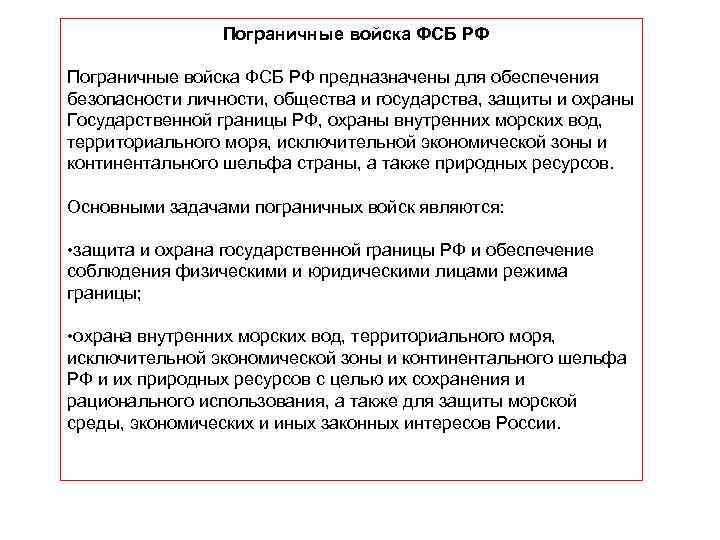 Пограничные войска ФСБ РФ

Пограничные войска ФСБ РФ предназначены для обеспечения безопасности личности, общества и государства, защиты и охраны Государственной границы РФ, охраны внутренних морских вод, территориального моря, исключительной экономической зоны и континентального шельфа страны, а также природных ресурсов.

Основными задачами пограничных войск являются:

•защита и охрана государственной границы РФ и обеспечение соблюдения физическими и юридическими лицами режима границы;

•охрана внутренних морских вод, территориального моря, исключительной экономической зоны и континентального шельфа РФ и их природных ресурсов с целью их сохранения и рационального использования, а также для защиты морской среды, экономических и иных законных интересов России.